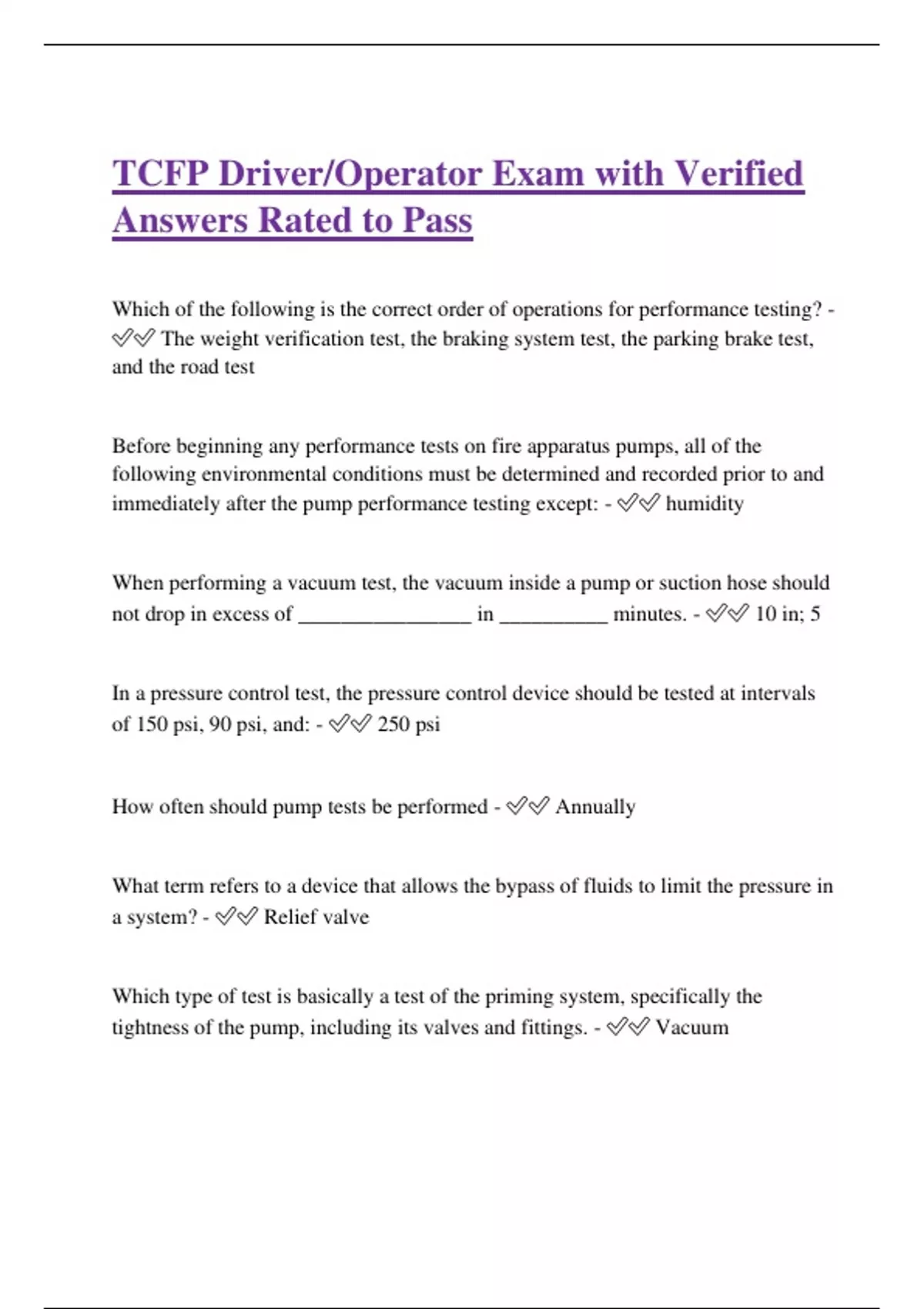 TCFP Driver/Operator Exam with Verified Answers Rated to Pass

Which of the following is the correct order of operations for performance testing? - ✅✅ The weight verification test, the braking system test, the parking brake test, and the road test

Before beginning any performance tests on fire apparatus pumps, all of the following environmental conditions must be determined and recorded prior to and immediately after the pump performance testing except: - ✅✅ humidity

When performing a vacuum test, the vacuum inside a pump or suction hose should not drop in excess of ________________ in __________ minutes. - ✅✅ 10 in; 5

In a pressure control test, the pressure control device should be tested at intervals of 150 psi, 90 psi, and: - ✅✅ 250 psi

How often should pump tests be performed - ✅✅ Annually

What term refers to a device that allows the bypass of fluids to limit the pressure in a system? - ✅✅ Relief valve

Which type of test is basically a test of the priming system, specifically the tightness of the pump, including its valves and fittings. - ✅✅ Vacuum